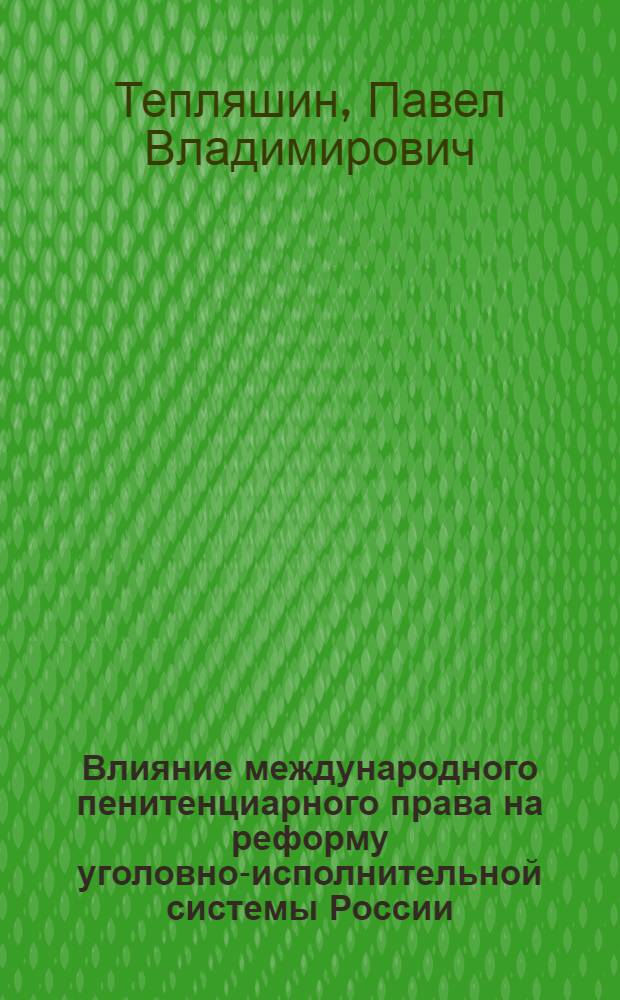 Тепляшин, Павел Владимирович

Влияние международного пенитенциарного права на реформу уголовно-исполнительной системы России